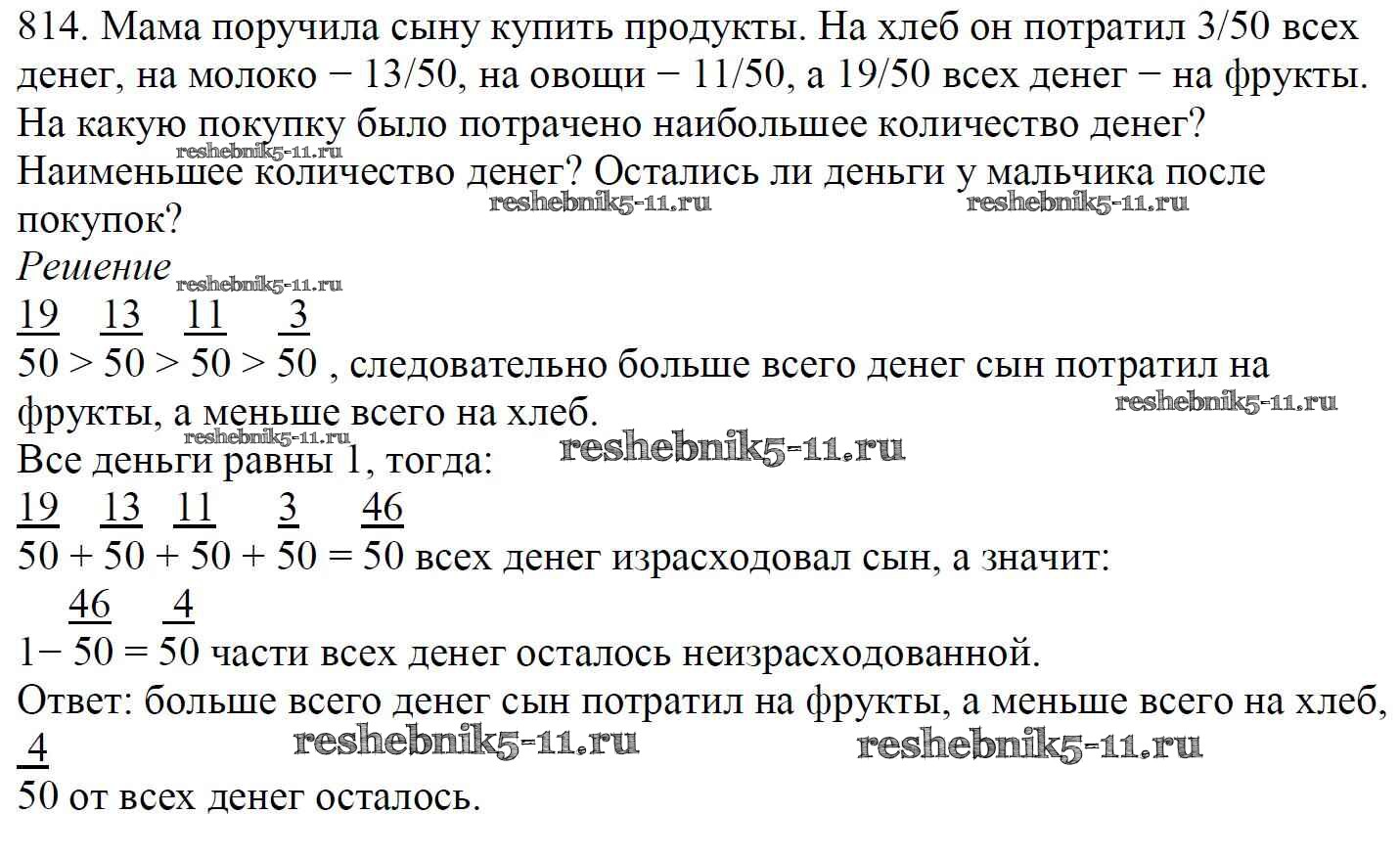 814. Мама поручила сыну купить продукты. На хлеб он потратил 3/50 всех денег, на молоко − 13/50, на овощи − 11/50, а 19/50 всех денег − на фрукты. На какую покупку было потрачено наибольшее количество денег? Наименьшее количество денег? Остались ли деньги у мальчика после покупок?
reshebnik5-11.ru reshebnik5-11.ru reshebnik5-11.ru
Решение
reshebnik5-11.ru
$\frac{19}{50} > \frac{13}{50} > \frac{11}{50} > \frac{3}{50}$ , следовательно больше всего денег сын потратил на фрукты, а меньше всего на хлеб.
reshebnik5-11.ru reshebnik5-11.ru
Все деньги равны 1, тогда:
reshebnik5-11.ru
$\frac{19}{50} + \frac{13}{50} + \frac{11}{50} + \frac{3}{50} = \frac{46}{50}$ всех денег израсходовал сын, а значит:
$1 - \frac{46}{50} = \frac{4}{50}$ части всех денег осталось неизрасходованной.
Ответ: больше всего денег сын потратил на фрукты, а меньше всего на хлеб, $\frac{4}{50}$ от всех денег осталось.
reshebnik5-11.ru reshebnik5-11.ru